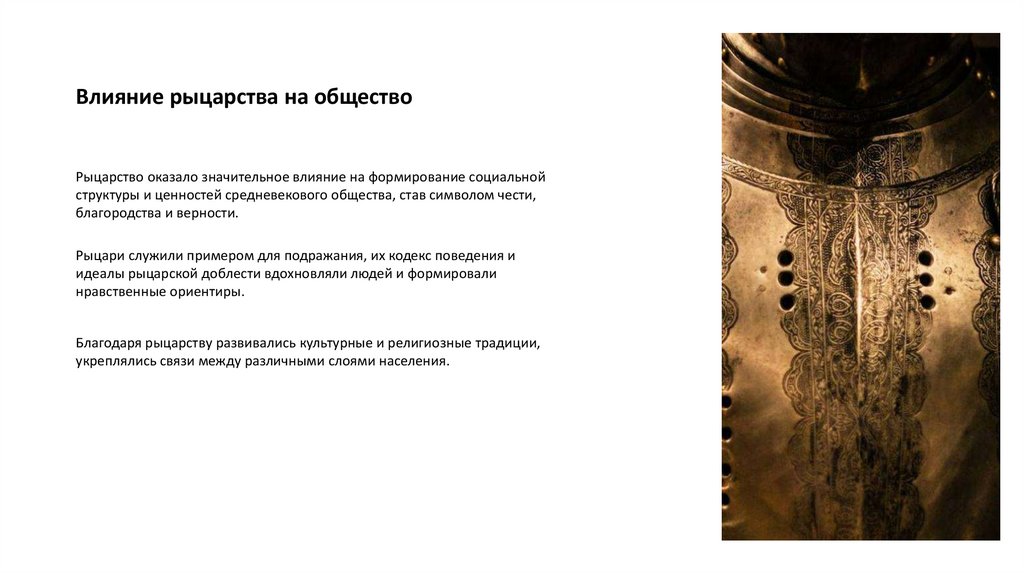 Влияние рыцарства на общество

Рыцарство оказало значительное влияние на формирование социальной структуры и ценностей средневекового общества, став символом чести, благородства и верности.

Рыцари служили примером для подражания, их кодекс поведения и идеалы рыцарской доблести вдохновляли людей и формировали нравственные ориентиры.

Благодаря рыцарству развивались культурные и религиозные традиции, укреплялись связи между различными слоями населения.